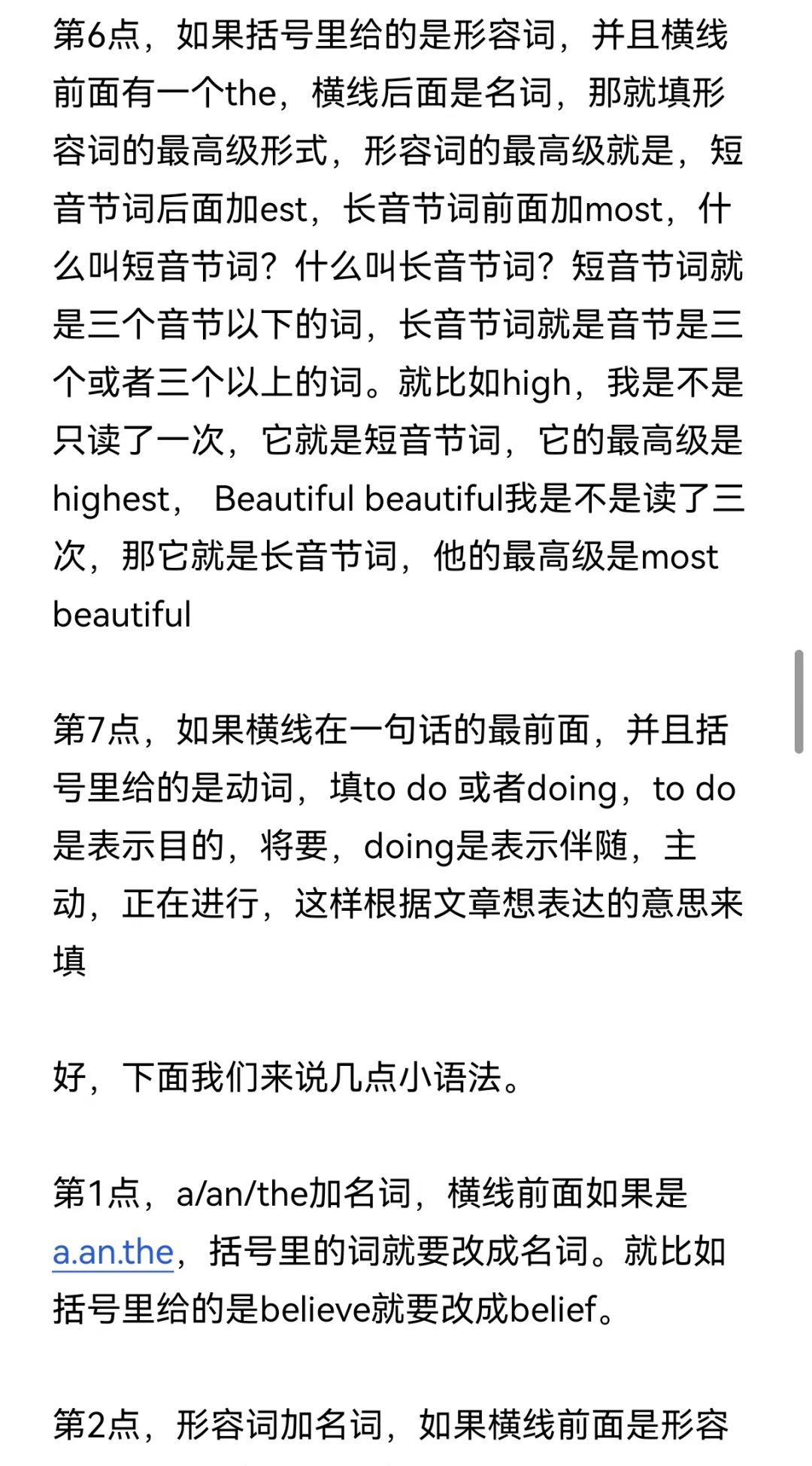 第6点，如果括号里给的是形容词，并且横线前面有一个the，横线后面是名词，那就填形容词的最高级形式，形容词的最高级就是，短音节词后面加est，长音节词前面加most，什么叫短音节词？什么叫长音节词？短音节词就是三个音节以下的词，长音节词就是音节是三个或者三个以上的词。就比如high，我是不是只读了一次，它就是短音节词，它的最高级是highest， Beautiful beautiful我是不是读了三次，那它就是长音节词，他的最高级是most beautiful

第7点，如果横线在一句话的最前面，并且括号里给的是动词，填to do 或者doing，to do是表示目的，将要，doing是表示伴随，主动，正在进行，这样根据文章想表达的意思来填

好，下面我们来说几点小语法。

第1点，a/an/the加名词，横线前面如果是a.an.the，括号里的词就要改成名词。就比如括号里给的是believe就要改成belief。

第2点，形容词加名词，如果横线前面是形容